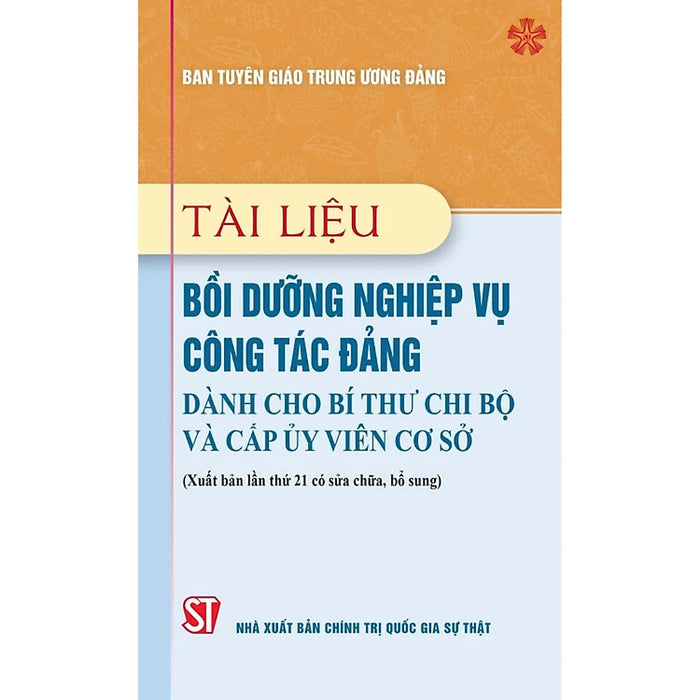 BAN TUYÊN GIÁO TRUNG ƯƠNG ĐẢNG

TÀI LIỆU

BỒI DƯỠNG NGHIỆP VỤ CÔNG TÁC ĐẢNG

DÀNH CHO BÍ THƯ CHI BỘ VÀ CẤP ỦY VIÊN CƠ SỞ

(Xuất bản lần thứ 21 có sửa chữa, bổ sung)

ST

NHÀ XUẤT BẢN CHÍNH TRỊ QUỐC GIA SỰ THẬT